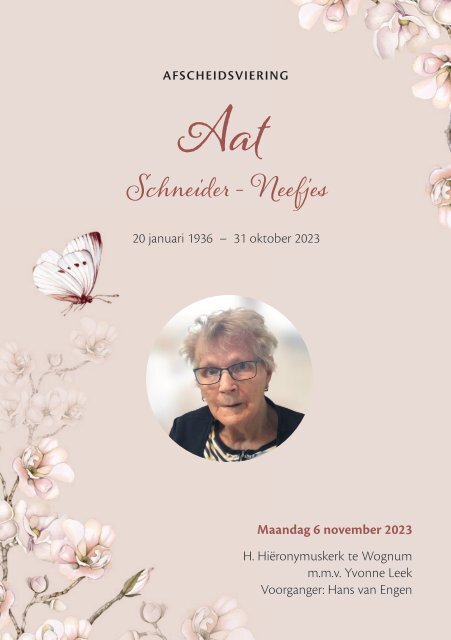 AFSCHEIDSVIERING

Aat

Schneider - Neefjes

20 januari 1936 – 31 oktober 2023

Maandag 6 november 2023

H. Hiëronymuskerk te Wognum
m.m.v. Yvonne Leek
Voorganger: Hans van Engen